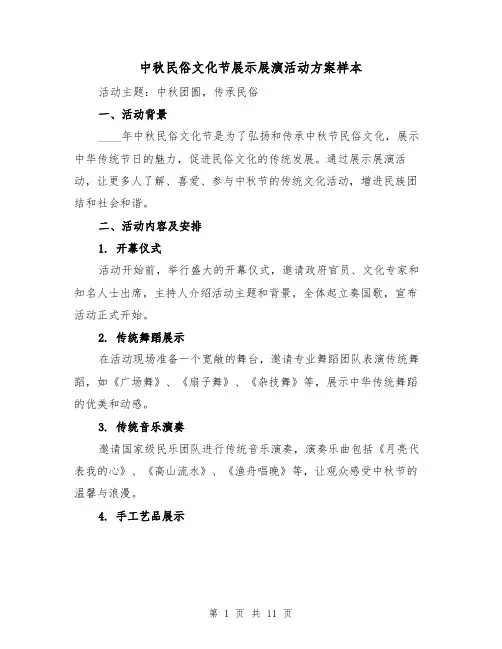 中秋民俗文化节展示展演活动方案样本

活动主题：中秋团圆，传承民俗

一、活动背景

____年中秋民俗文化节是为了弘扬和传承中秋节民俗文化，展示中华传统节日的魅力，促进民俗文化的传统发展。通过展示展演活动，让更多人了解、喜爱、参与中秋节的传统文化活动，增进民族团结和社会和谐。

二、活动内容及安排

1. 开幕仪式

活动开始前，举行盛大的开幕仪式，邀请政府官员、文化专家和知名人士出席，主持人介绍活动主题和背景，全体起立奏国歌，宣布活动正式开始。

2. 传统舞蹈展示

在活动现场准备一个宽敞的舞台，邀请专业舞蹈团队表演传统舞蹈，如《广场舞》、《扇子舞》、《杂技舞》等，展示中华传统舞蹈的优美和动感。

3. 传统音乐演奏

邀请国家级民乐团队进行传统音乐演奏，演奏乐曲包括《月亮代表我的心》、《高山流水》、《渔舟唱晚》等，让观众感受中秋节的温馨与浪漫。

4. 手工艺品展示

第 1 页 共 11 页